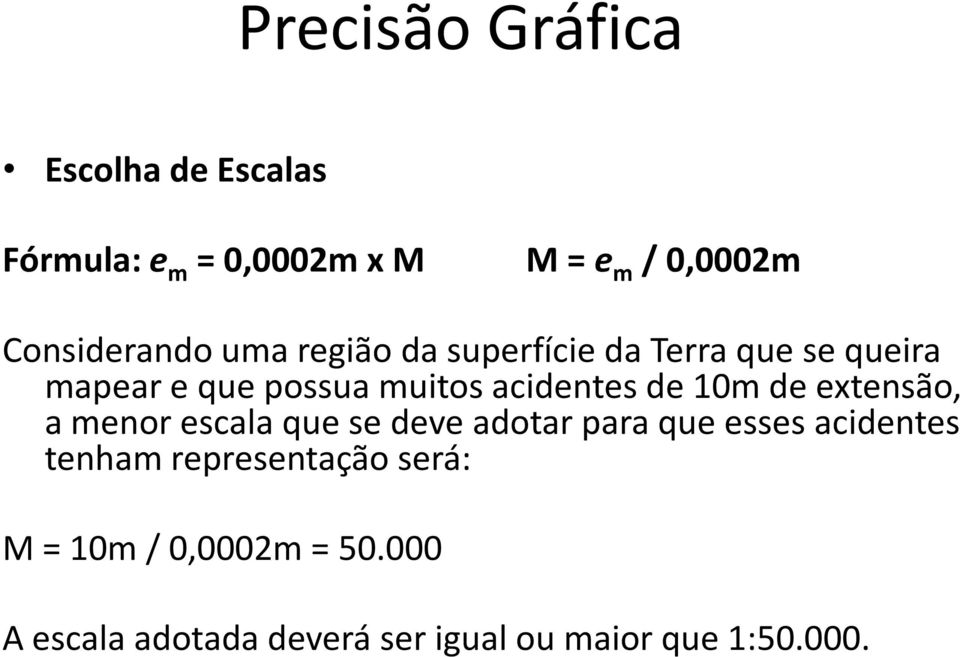 Precisão Gráfica

• Escolha de Escalas

Fórmula: $e_m$ = 0,0002m x M M = $e_m$ / 0,0002m

Considerando uma região da superfície da Terra que se queira mapear e que possua muitos acidentes de 10m de extensão, a menor escala que se deve adotar para que esses acidentes tenham representação será:

M = 10m / 0,0002m = 50.000

A escala adotada deverá ser igual ou maior que 1:50.000.